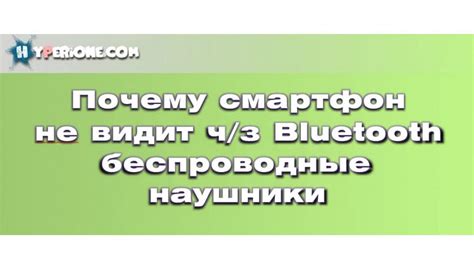 HYPERIONE.COM

Почему смартфон не видит ч/з Bluetooth беспроводные наушники